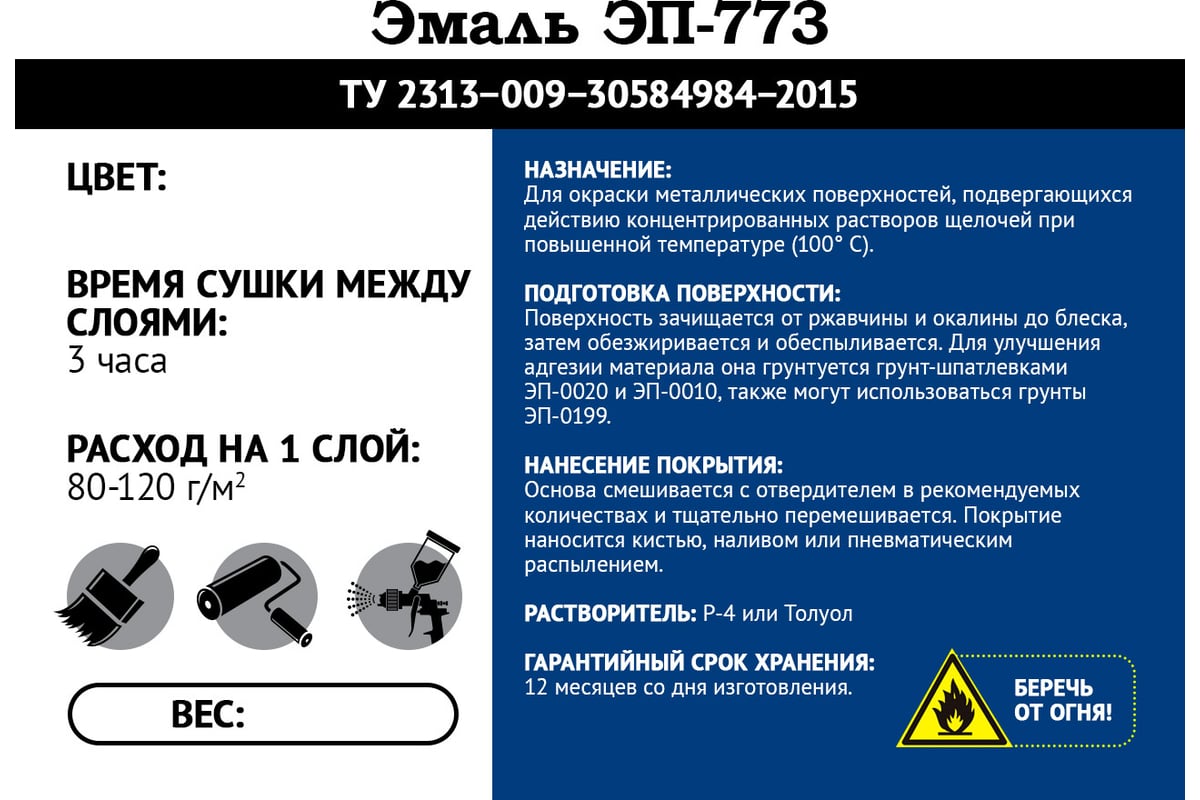 Эмаль ЭП-773

ТУ 2313–009–30584984–2015

ЦВЕТ:

ВРЕМЯ СУШКИ МЕЖДУ СЛОЯМИ:
3 часа

РАСХОД НА 1 СЛОЙ:
80-120 г/м$^2$

ВЕС:

НАЗНАЧЕНИЕ:
Для окраски металлических поверхностей, подвергающихся действию концентрированных растворов щелочей при повышенной температуре (100° С).

ПОДГОТОВКА ПОВЕРХНОСТИ:
Поверхность зачищается от ржавчины и окалины до блеска, затем обезжиривается и обеспыливается. Для улучшения адгезии материала она грунтуется грунт-шпатлевками ЭП-0020 и ЭП-0010, также могут использоваться грунты ЭП-0199.

НАНЕСЕНИЕ ПОКРЫТИЯ:
Основа смешивается с отвердителем в рекомендуемых количествах и тщательно перемешивается. Покрытие наносится кистью, наливом или пневматическим распылением.

РАСТВОРИТЕЛЬ: Р-4 или Толуол

ГАРАНТИЙНЫЙ СРОК ХРАНЕНИЯ:
12 месяцев со дня изготовления.

БЕРЕЧЬ ОТ ОГНЯ!